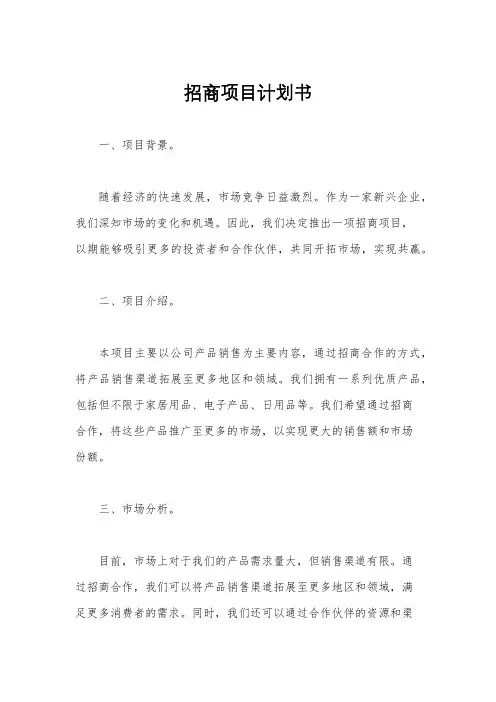 招商项目计划书

一、项目背景。

随着经济的快速发展，市场竞争日益激烈。作为一家新兴企业，我们深知市场的变化和机遇。因此，我们决定推出一项招商项目，以期能够吸引更多的投资者和合作伙伴，共同开拓市场，实现共赢。

二、项目介绍。

本项目主要以公司产品销售为主要内容，通过招商合作的方式，将产品销售渠道拓展至更多地区和领域。我们拥有一系列优质产品，包括但不限于家居用品、电子产品、日用品等。我们希望通过招商合作，将这些产品推广至更多的市场，以实现更大的销售额和市场份额。

三、市场分析。

目前，市场上对于我们的产品需求量大，但销售渠道有限。通过招商合作，我们可以将产品销售渠道拓展至更多地区和领域，满足更多消费者的需求。同时，我们还可以通过合作伙伴的资源和渠